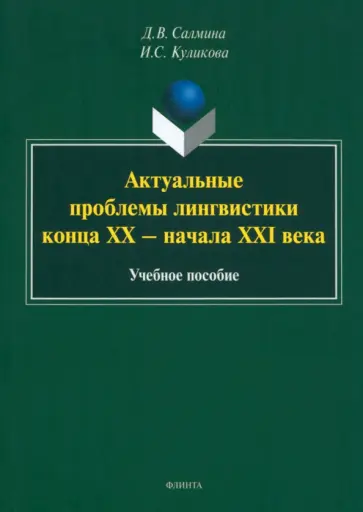 Д.В. Салмина
И.С. Куликова

Актуальные проблемы лингвистики конца XX – начала XXI века

Учебное пособие

ФЛИНТА